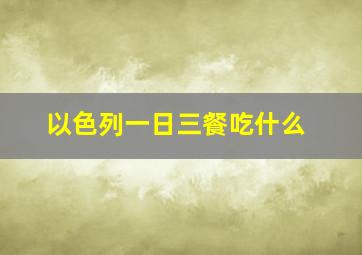 以色列一日三餐吃什么